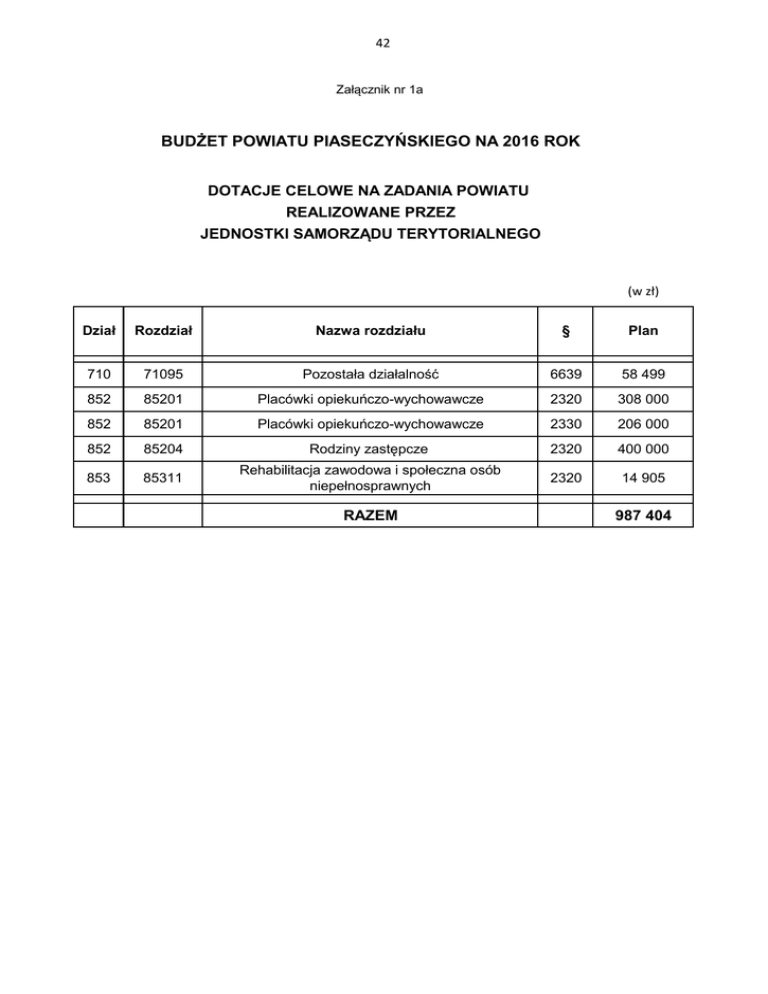 42

Załącznik nr 1a

BUDŻET POWIATU PIASECZYŃSKIEGO NA 2016 ROK

DOTACJE CELOWE NA ZADANIA POWIATU REALIZOWANE PRZEZ JEDNOSTKI SAMORZĄDU TERYTORIALNEGO

(w zł)

| Dział | Rozdział | Nazwa rozdziału | § | Plan |
|---|---|---|---|---|
| 710 | 71095 | Pozostała działalność | 6639 | 58 499 |
| 852 | 85201 | Placówki opiekuńczo-wychowawcze | 2320 | 308 000 |
| 852 | 85201 | Placówki opiekuńczo-wychowawcze | 2330 | 206 000 |
| 852 | 85204 | Rodziny zastępcze | 2320 | 400 000 |
| 853 | 85311 | Rehabilitacja zawodowa i społeczna osób niepełnosprawnych | 2320 | 14 905 |
| | | RAZEM | | 987 404 |